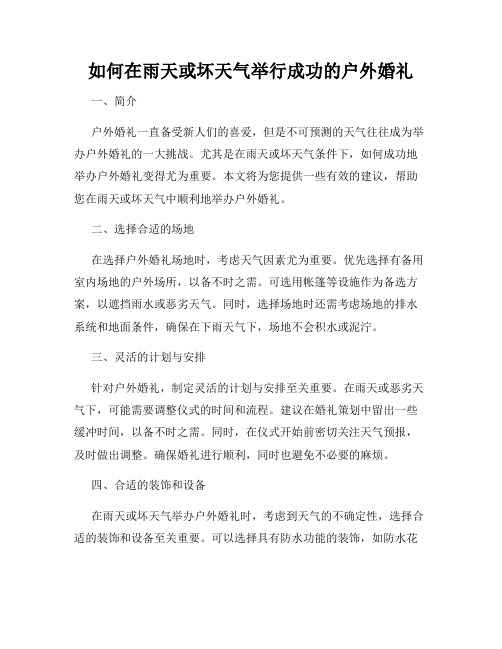 如何在雨天或坏天气举行成功的户外婚礼

一、简介

户外婚礼一直备受新人们的喜爱，但是不可预测的天气往往成为举办户外婚礼的一大挑战。尤其是在雨天或坏天气条件下，如何成功地举办户外婚礼变得尤为重要。本文将为您提供一些有效的建议，帮助您在雨天或坏天气中顺利地举办户外婚礼。

二、选择合适的场地

在选择户外婚礼场地时，考虑天气因素尤为重要。优先选择有备用室内场地的户外场所，以备不时之需。可选用帐篷等设施作为备选方案，以遮挡雨水或恶劣天气。同时，选择场地时还需考虑场地的排水系统和地面条件，确保在下雨天气下，场地不会积水或泥泞。

三、灵活的计划与安排

针对户外婚礼，制定灵活的计划与安排至关重要。在雨天或恶劣天气下，可能需要调整仪式的时间和流程。建议在婚礼策划中留出一些缓冲时间，以备不时之需。同时，在仪式开始前密切关注天气预报，及时做出调整。确保婚礼进行顺利，同时也避免不必要的麻烦。

四、合适的装饰和设备

在雨天或坏天气举办户外婚礼时，考虑到天气的不确定性，选择合适的装饰和设备至关重要。可以选择具有防水功能的装饰，如防水花